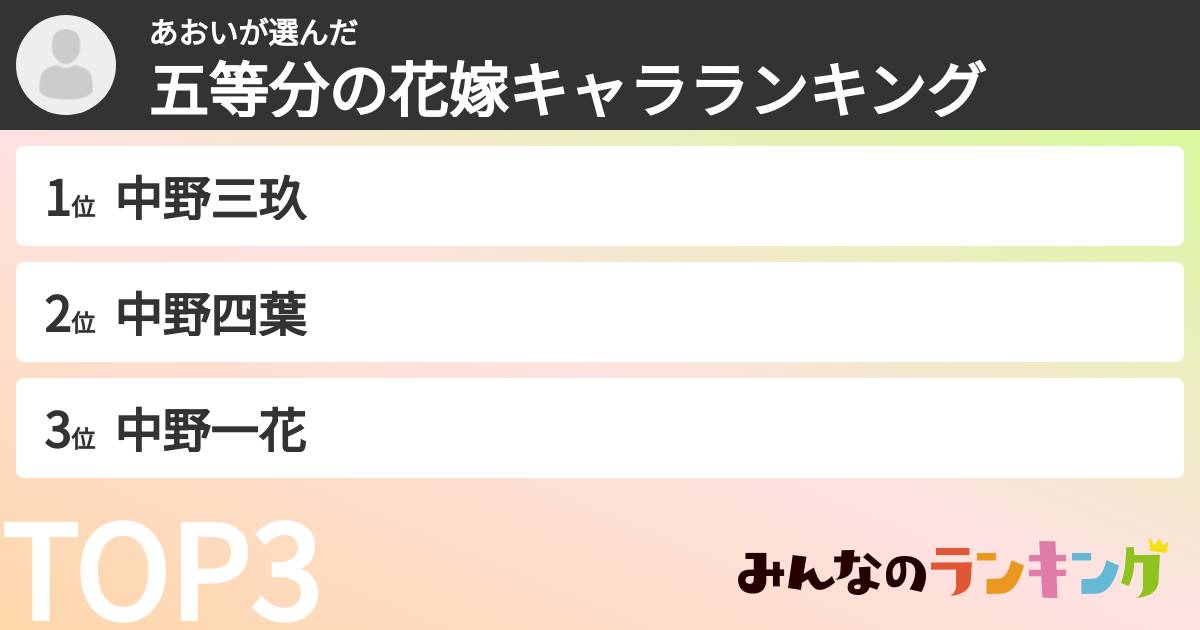 あおいが選んだ
五等分の花嫁キャラランキング

1位 中野三玖

2位 中野四葉

3位 中野一花

TOP3

みんなのランキング